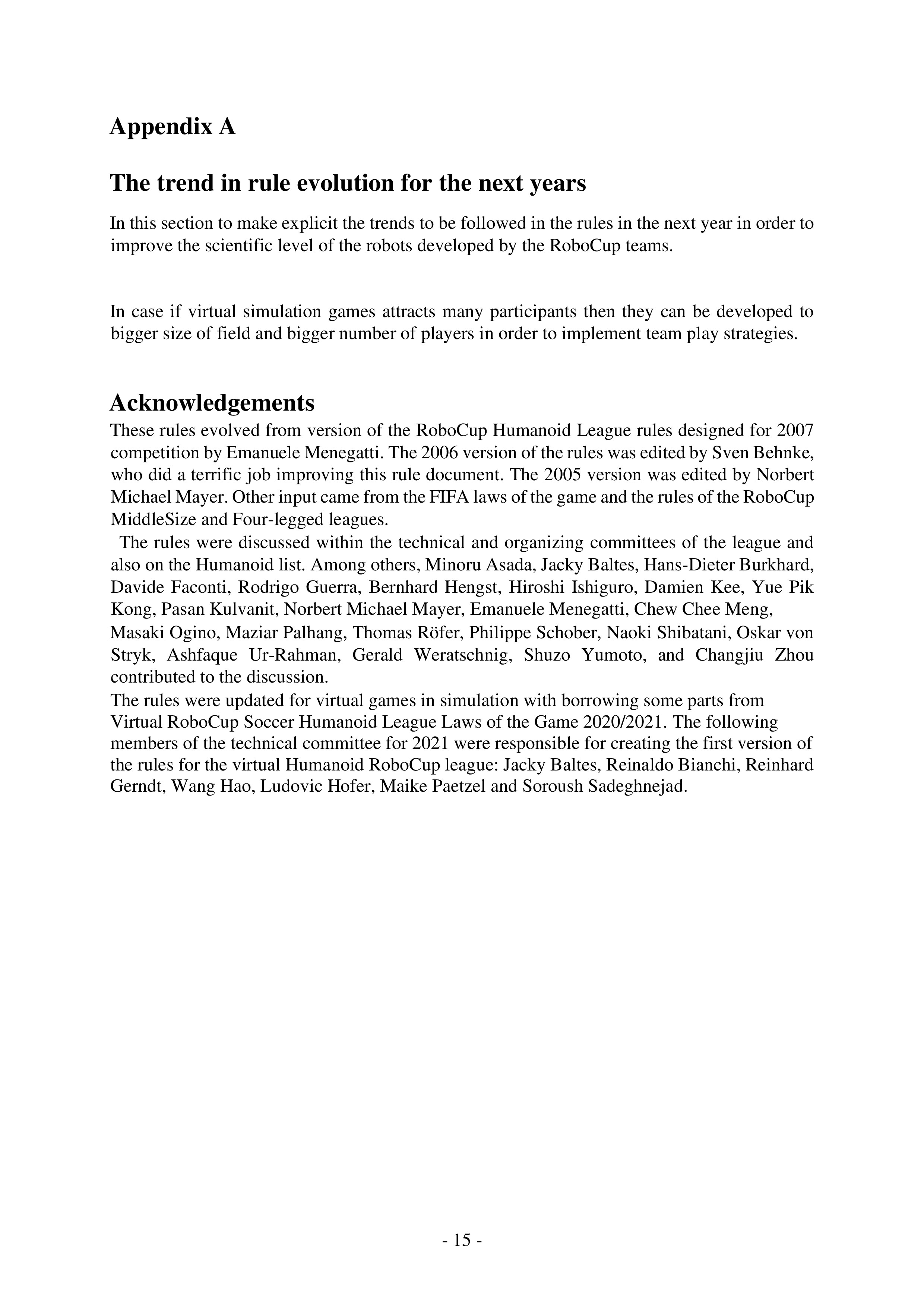 Appendix A

The trend in rule evolution for the next years

In this section to make explicit the trends to be followed in the rules in the next year in order to improve the scientific level of the robots developed by the RoboCup teams.

In case if virtual simulation games attracts many participants then they can be developed to bigger size of field and bigger number of players in order to implement team play strategies.

Acknowledgements

These rules evolved from version of the RoboCup Humanoid League rules designed for 2007 competition by Emanuele Menegatti. The 2006 version of the rules was edited by Sven Behnke, who did a terrific job improving this rule document. The 2005 version was edited by Norbert Michael Mayer. Other input came from the FIFA laws of the game and the rules of the RoboCup MiddleSize and Four-legged leagues.

The rules were discussed within the technical and organizing committees of the league and also on the Humanoid list. Among others, Minoru Asada, Jacky Baltes, Hans-Dieter Burkhard, Davide Faconti, Rodrigo Guerra, Bernhard Hengst, Hiroshi Ishiguro, Damien Kee, Yue Pik Kong, Pasan Kulvanit, Norbert Michael Mayer, Emanuele Menegatti, Chew Chee Meng, Masaki Ogino, Maziar Palhang, Thomas Röfer, Philippe Schober, Naoki Shibatani, Oskar von Stryk, Ashfaque Ur-Rahman, Gerald Weratschnig, Shuzo Yumoto, and Changjiu Zhou contributed to the discussion.

The rules were updated for virtual games in simulation with borrowing some parts from Virtual RoboCup Soccer Humanoid League Laws of the Game 2020/2021. The following members of the technical committee for 2021 were responsible for creating the first version of the rules for the virtual Humanoid RoboCup league: Jacky Baltes, Reinaldo Bianchi, Reinhard Gerndt, Wang Hao, Ludovic Hofer, Maike Paetzel and Soroush Sadeghnejad.

- 15 -